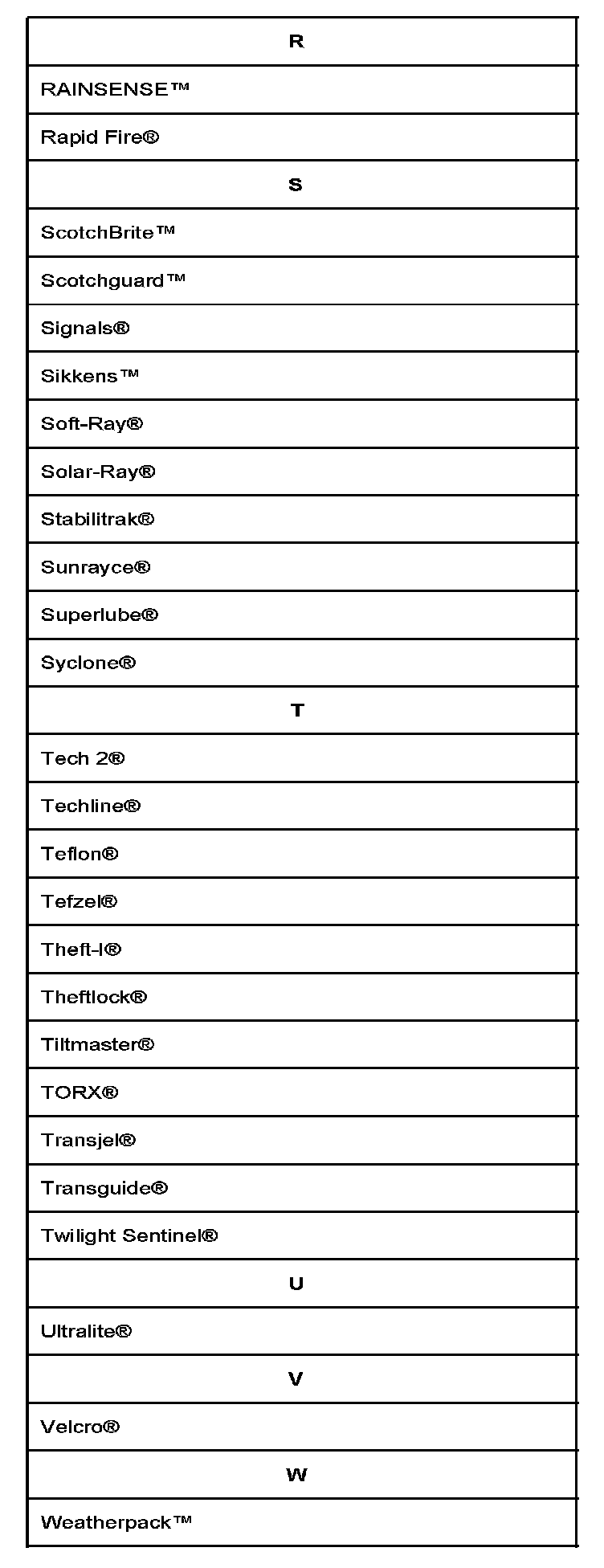 | R |
|---|
| RAINSENSE™ |
| Rapid Fire® |
| S |
| ScotchBrite™ |
| Scotchguard™ |
| Signals® |
| Sikkens™ |
| Soft-Ray® |
| Solar-Ray® |
| Stabilitrak® |
| Sunrayce® |
| Superlube® |
| Syclone® |
| T |
| Tech 2® |
| Techline® |
| Teflon® |
| Tefzel® |
| Theft-I® |
| Theftlock® |
| Tiltmaster® |
| TORX® |
| Transjel® |
| Transguide® |
| Twilight Sentinel® |
| U |
| Ultralite® |
| V |
| Velcro® |
| W |
| Weatherpack™ |